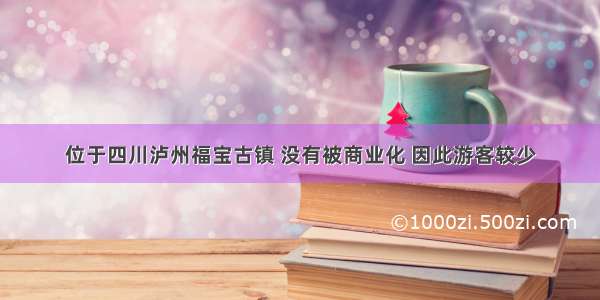 位于四川泸州福宝古镇 没有被商业化 因此游客较少

©1000zi.500zi.com